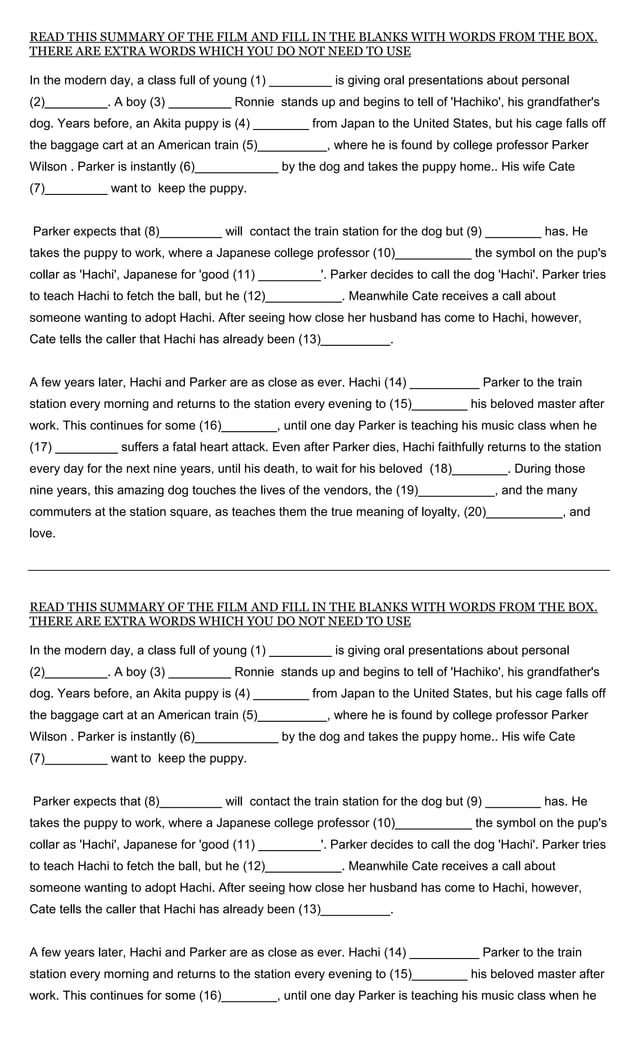 READ THIS SUMMARY OF THE FILM AND FILL IN THE BLANKS WITH WORDS FROM THE BOX. THERE ARE EXTRA WORDS WHICH YOU DO NOT NEED TO USE

In the modern day, a class full of young (1) _________ is giving oral presentations about personal (2)_________. A boy (3) _________ Ronnie stands up and begins to tell of 'Hachiko', his grandfather's dog. Years before, an Akita puppy is (4) ________ from Japan to the United States, but his cage falls off the baggage cart at an American train (5)__________, where he is found by college professor Parker Wilson . Parker is instantly (6)____________ by the dog and takes the puppy home.. His wife Cate (7)_________ want to keep the puppy.

Parker expects that (8)_________ will contact the train station for the dog but (9) ________ has. He takes the puppy to work, where a Japanese college professor (10)___________ the symbol on the pup's collar as 'Hachi', Japanese for 'good (11) _________'. Parker decides to call the dog 'Hachi'. Parker tries to teach Hachi to fetch the ball, but he (12)___________. Meanwhile Cate receives a call about someone wanting to adopt Hachi. After seeing how close her husband has come to Hachi, however, Cate tells the caller that Hachi has already been (13)__________.

A few years later, Hachi and Parker are as close as ever. Hachi (14) __________ Parker to the train station every morning and returns to the station every evening to (15)________ his beloved master after work. This continues for some (16)________, until one day Parker is teaching his music class when he (17) _________ suffers a fatal heart attack. Even after Parker dies, Hachi faithfully returns to the station every day for the next nine years, until his death, to wait for his beloved (18)________. During those nine years, this amazing dog touches the lives of the vendors, the (19)___________, and the many commuters at the station square, as teaches them the true meaning of loyalty, (20)___________, and love.

READ THIS SUMMARY OF THE FILM AND FILL IN THE BLANKS WITH WORDS FROM THE BOX. THERE ARE EXTRA WORDS WHICH YOU DO NOT NEED TO USE

In the modern day, a class full of young (1) _________ is giving oral presentations about personal (2)_________. A boy (3) _________ Ronnie stands up and begins to tell of 'Hachiko', his grandfather's dog. Years before, an Akita puppy is (4) ________ from Japan to the United States, but his cage falls off the baggage cart at an American train (5)__________, where he is found by college professor Parker Wilson . Parker is instantly (6)____________ by the dog and takes the puppy home.. His wife Cate (7)_________ want to keep the puppy.

Parker expects that (8)_________ will contact the train station for the dog but (9) ________ has. He takes the puppy to work, where a Japanese college professor (10)___________ the symbol on the pup's collar as 'Hachi', Japanese for 'good (11) _________'. Parker decides to call the dog 'Hachi'. Parker tries to teach Hachi to fetch the ball, but he (12)___________. Meanwhile Cate receives a call about someone wanting to adopt Hachi. After seeing how close her husband has come to Hachi, however, Cate tells the caller that Hachi has already been (13)__________.

A few years later, Hachi and Parker are as close as ever. Hachi (14) __________ Parker to the train station every morning and returns to the station every evening to (15)________ his beloved master after work. This continues for some (16)________, until one day Parker is teaching his music class when he